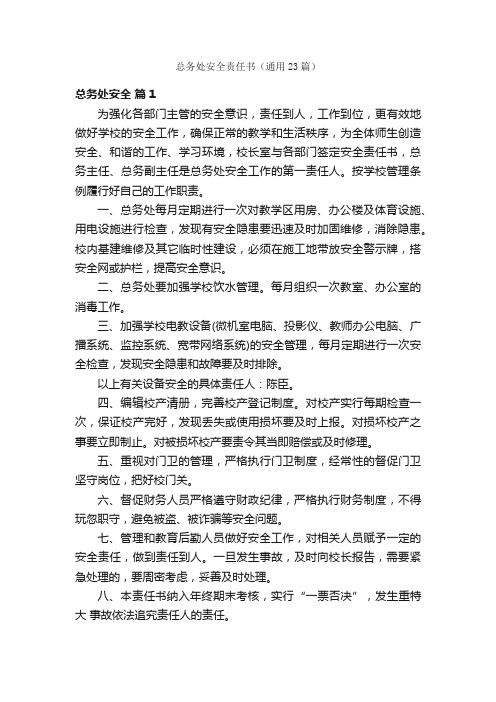 总务处安全责任书（通用23篇）

总务处安全 篇1

为强化各部门主管的安全意识，责任到人，工作到位，更有效地做好学校的安全工作，确保正常的教学和生活秩序，为全体师生创造安全、和谐的工作、学习环境，校长室与各部门签定安全责任书，总务主任、总务副主任是总务处安全工作的第一责任人。按学校管理条例履行好自己的工作职责。

一、总务处每月定期进行一次对教学区用房、办公楼及体育设施、用电设施进行检查，发现有安全隐患要迅速及时加固维修，消除隐患。校内基建维修及其它临时性建设，必须在施工地带放安全警示牌，搭安全网或护栏，提高安全意识。

二、总务处要加强学校饮水管理。每月组织一次教室、办公室的消毒工作。

三、加强学校电教设备(微机室电脑、投影仪、教师办公电脑、广播系统、监控系统、宽带网络系统)的安全管理，每月定期进行一次安全检查，发现安全隐患和故障要及时排除。

以上有关设备安全的具体责任人：陈臣。

四、编辑校产清册，完善校产登记制度。对校产实行每期检查一次，保证校产完好，发现丢失或使用损坏要及时上报。对损坏校产之事要立即制止。对被损坏校产要责令其当即赔偿或及时修理。

五、重视对门卫的管理，严格执行门卫制度，经常性的督促门卫坚守岗位，把好校门关。

六、督促财务人员严格遵守财政纪律，严格执行财务制度，不得玩忽职守，避免被盗、被诈骗等安全问题。

七、管理和教育后勤人员做好安全工作，对相关人员赋予一定的安全责任，做到责任到人。一旦发生事故，及时向校长报告，需要紧急处理的，要周密考虑，妥善及时处理。

八、本责任书纳入年终期末考核，实行“一票否决”，发生重特大 事故依法追究责任人的责任。